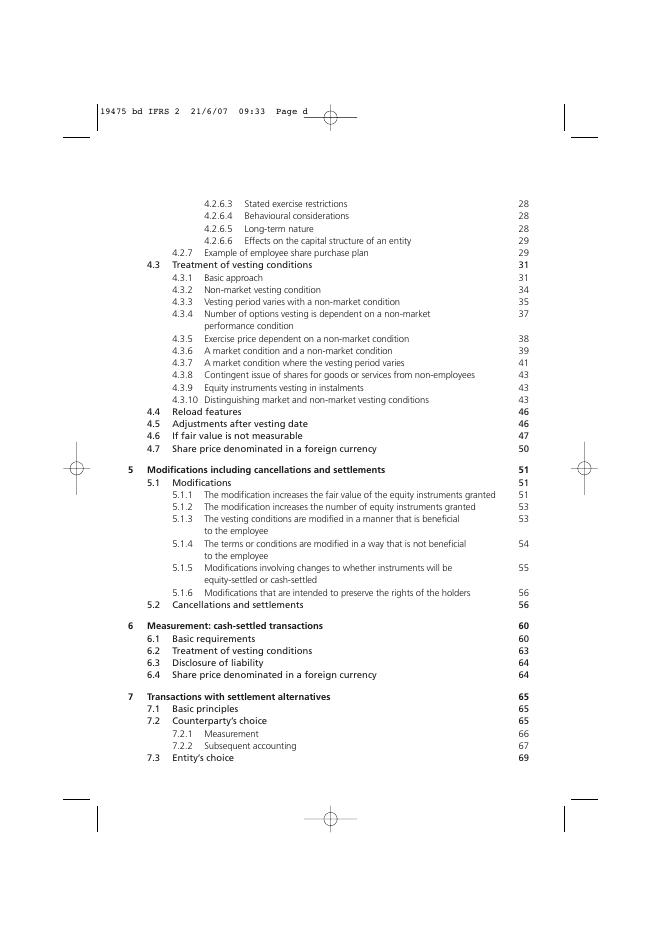 19475 bd IFRS 2 21/6/07 09:33 Page d

4.2.6.3 Stated exercise restrictions 28
4.2.6.4 Behavioural considerations 28
4.2.6.5 Long-term nature 28
4.2.6.6 Effects on the capital structure of an entity 29
4.2.7 Example of employee share purchase plan 29
4.3 Treatment of vesting conditions 31
4.3.1 Basic approach 31
4.3.2 Non-market vesting condition 34
4.3.3 Vesting period varies with a non-market condition 35
4.3.4 Number of options vesting is dependent on a non-market performance condition 37
4.3.5 Exercise price dependent on a non-market condition 38
4.3.6 A market condition and a non-market condition 39
4.3.7 A market condition where the vesting period varies 41
4.3.8 Contingent issue of shares for goods or services from non-employees 43
4.3.9 Equity instruments vesting in instalments 43
4.3.10 Distinguishing market and non-market vesting conditions 43
4.4 Reload features 46
4.5 Adjustments after vesting date 46
4.6 If fair value is not measurable 47
4.7 Share price denominated in a foreign currency 50

5 Modifications including cancellations and settlements 51
5.1 Modifications 51
5.1.1 The modification increases the fair value of the equity instruments granted 51
5.1.2 The modification increases the number of equity instruments granted 53
5.1.3 The vesting conditions are modified in a manner that is beneficial to the employee 53
5.1.4 The terms or conditions are modified in a way that is not beneficial to the employee 54
5.1.5 Modifications involving changes to whether instruments will be equity-settled or cash-settled 55
5.1.6 Modifications that are intended to preserve the rights of the holders 56
5.2 Cancellations and settlements 56

6 Measurement: cash-settled transactions 60
6.1 Basic requirements 60
6.2 Treatment of vesting conditions 63
6.3 Disclosure of liability 64
6.4 Share price denominated in a foreign currency 64

7 Transactions with settlement alternatives 65
7.1 Basic principles 65
7.2 Counterparty's choice 65
7.2.1 Measurement 66
7.2.2 Subsequent accounting 67
7.3 Entity's choice 69